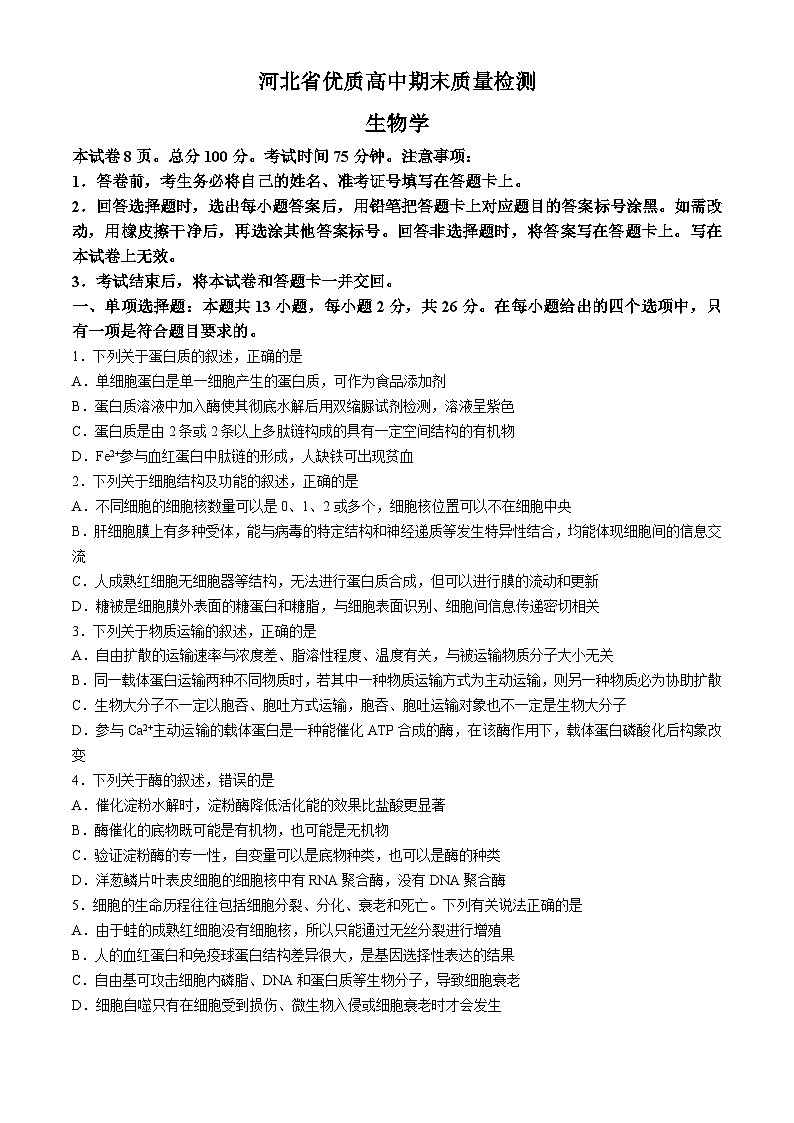 河北省优质高中期末质量检测

生物学

本试卷 8 页。总分 100 分。考试时间 75 分钟。注意事项：

1．答卷前，考生务必将自己的姓名、准考证号填写在答题卡上。

2．回答选择题时，选出每小题答案后，用铅笔把答题卡上对应题目的答案标号涂黑。如需改动，用橡皮擦干净后，再选涂其他答案标号。回答非选择题时，将答案写在答题卡上。写在本试卷上无效。

3．考试结束后，将本试卷和答题卡一并交回。

一、单项选择题：本题共 13 小题，每小题 2 分，共 26 分。在每小题给出的四个选项中，只有一项是符合题目要求的。

1．下列关于蛋白质的叙述，正确的是

A．单细胞蛋白是单一细胞产生的蛋白质，可作为食品添加剂

B．蛋白质溶液中加入酶使其彻底水解后用双缩脲试剂检测，溶液呈紫色

C．蛋白质是由 2 条或 2 条以上多肽链构成的具有一定空间结构的有机物

D．$Fe^{2+}$参与血红蛋白中肽链的形成，人缺铁可出现贫血

2．下列关于细胞结构及功能的叙述，正确的是

A．不同细胞的细胞核数量可以是 0、1、2 或多个，细胞核位置可以不在细胞中央

B．肝细胞膜上有多种受体，能与病毒的特定结构和神经递质等发生特异性结合，均能体现细胞间的信息交流

C．人成熟红细胞无细胞器等结构，无法进行蛋白质合成，但可以进行膜的流动和更新

D．糖被是细胞膜外表面的糖蛋白和糖脂，与细胞表面识别、细胞间信息传递密切相关

3．下列关于物质运输的叙述，正确的是

A．自由扩散的运输速率与浓度差、脂溶性程度、温度有关，与被运输物质分子大小无关

B．同一载体蛋白运输两种不同物质时，若其中一种物质运输方式为主动运输，则另一种物质必为协助扩散

C．生物大分子不一定以胞吞、胞吐方式运输，胞吞、胞吐运输对象也不一定是生物大分子

D．参与 $Ca^{2+}$主动运输的载体蛋白是一种能催化 ATP 合成的酶，在该酶作用下，载体蛋白磷酸化后构象改变

4．下列关于酶的叙述，错误的是

A．催化淀粉水解时，淀粉酶降低活化能的效果比盐酸更显著

B．酶催化的底物既可能是有机物，也可能是无机物

C．验证淀粉酶的专一性，自变量可以是底物种类，也可以是酶的种类

D．洋葱鳞片叶表皮细胞的细胞核中有 RNA 聚合酶，没有 DNA 聚合酶

5．细胞的生命历程往往包括细胞分裂、分化、衰老和死亡。下列有关说法正确的是

A．由于蛙的成熟红细胞没有细胞核，所以只能通过无丝分裂进行增殖

B．人的血红蛋白和免疫球蛋白结构差异很大，是基因选择性表达的结果

C．自由基可攻击细胞内磷脂、DNA 和蛋白质等生物分子，导致细胞衰老

D．细胞自噬只有在细胞受到损伤、微生物入侵或细胞衰老时才会发生